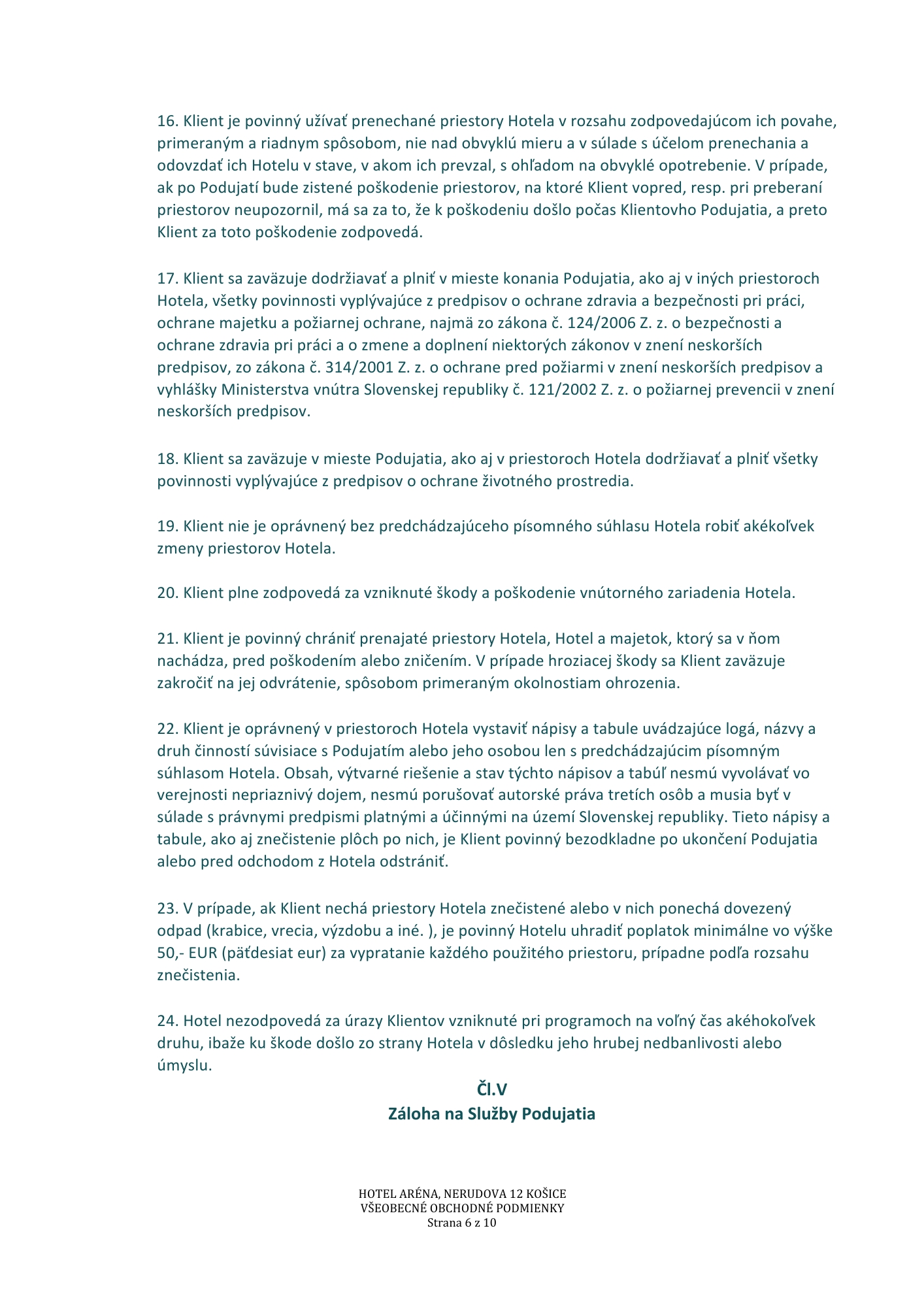 16. Klient je povinný užívať prenechané priestory Hotela v rozsahu zodpovedajúcom ich povahe, primeraným a riadnym spôsobom, nie nad obvyklú mieru a v súlade s účelom prenechania a odovzdať ich Hotelu v stave, v akom ich prevzal, s ohľadom na obvyklé opotrebenie. V prípade, ak po Podujatí bude zistené poškodenie priestorov, na ktoré Klient vopred, resp. pri preberaní priestorov neupozornil, má sa za to, že k poškodeniu došlo počas Klientovho Podujatia, a preto Klient za toto poškodenie zodpovedá.

17. Klient sa zaväzuje dodržiavať a plniť v mieste konania Podujatia, ako aj v iných priestoroch Hotela, všetky povinnosti vyplývajúce z predpisov o ochrane zdravia a bezpečnosti pri práci, ochrane majetku a požiarnej ochrane, najmä zo zákona č. 124/2006 Z. z. o bezpečnosti a ochrane zdravia pri práci a o zmene a doplnení niektorých zákonov v znení neskorších predpisov, zo zákona č. 314/2001 Z. z. o ochrane pred požiarmi v znení neskorších predpisov a vyhlášky Ministerstva vnútra Slovenskej republiky č. 121/2002 Z. z. o požiarnej prevencii v znení neskorších predpisov.

18. Klient sa zaväzuje v mieste Podujatia, ako aj v priestoroch Hotela dodržiavať a plniť všetky povinnosti vyplývajúce z predpisov o ochrane životného prostredia.

19. Klient nie je oprávnený bez predchádzajúceho písomného súhlasu Hotela robiť akékoľvek zmeny priestorov Hotela.

20. Klient plne zodpovedá za vzniknuté škody a poškodenie vnútorného zariadenia Hotela.

21. Klient je povinný chrániť prenajaté priestory Hotela, Hotel a majetok, ktorý sa v ňom nachádza, pred poškodením alebo zničením. V prípade hroziacej škody sa Klient zaväzuje zakročiť na jej odvrátenie, spôsobom primeraným okolnostiam ohrozenia.

22. Klient je oprávnený v priestoroch Hotela vystaviť nápisy a tabule uvádzajúce logá, názvy a druh činností súvisiace s Podujatím alebo jeho osobou len s predchádzajúcim písomným súhlasom Hotela. Obsah, výtvarné riešenie a stav týchto nápisov a tabúľ nesmú vyvolávať vo verejnosti nepriaznivý dojem, nesmú porušovať autorské práva tretích osôb a musia byť v súlade s právnymi predpismi platnými a účinnými na území Slovenskej republiky. Tieto nápisy a tabule, ako aj znečistenie plôch po nich, je Klient povinný bezodkladne po ukončení Podujatia alebo pred odchodom z Hotela odstrániť.

23. V prípade, ak Klient nechá priestory Hotela znečistené alebo v nich ponechá dovezený odpad (krabice, vrecia, výzdobu a iné. ), je povinný Hotelu uhradiť poplatok minimálne vo výške 50,- EUR (päťdesiat eur) za vypratanie každého použitého priestoru, prípadne podľa rozsahu znečistenia.

24. Hotel nezodpovedá za úrazy Klientov vzniknuté pri programoch na voľný čas akéhokoľvek druhu, ibaže ku škode došlo zo strany Hotela v dôsledku jeho hrubej nedbanlivosti alebo úmyslu.

Čl.V
Záloha na Služby Podujatia

HOTEL ARÉNA, NERUDOVA 12 KOŠICE
VŠEOBECNÉ OBCHODNÉ PODMIENKY
Strana 6 z 10